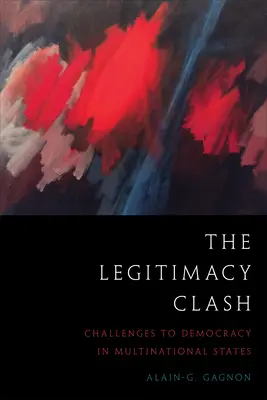 THE LEGITIMACY CLASH

CHALLENGES TO DEMOCRACY IN MULTINATIONAL STATES

ALAIN-G. GAGNON